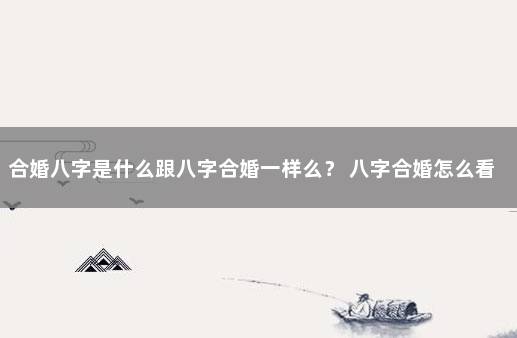 合婚八字是什么跟八字合婚一样么？ 八字合婚怎么看